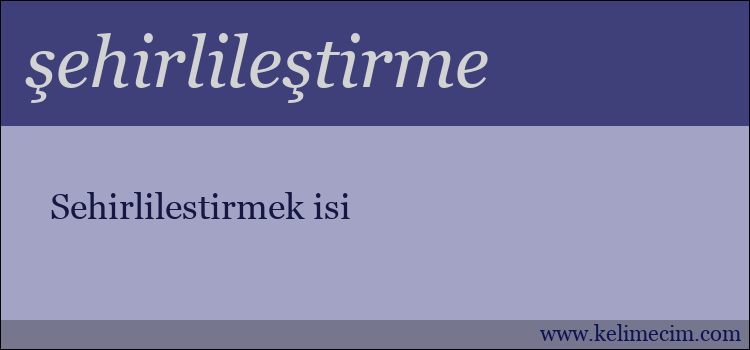 şehirlileştirme

Sehirlilestirmek isi

www.kelimecim.com